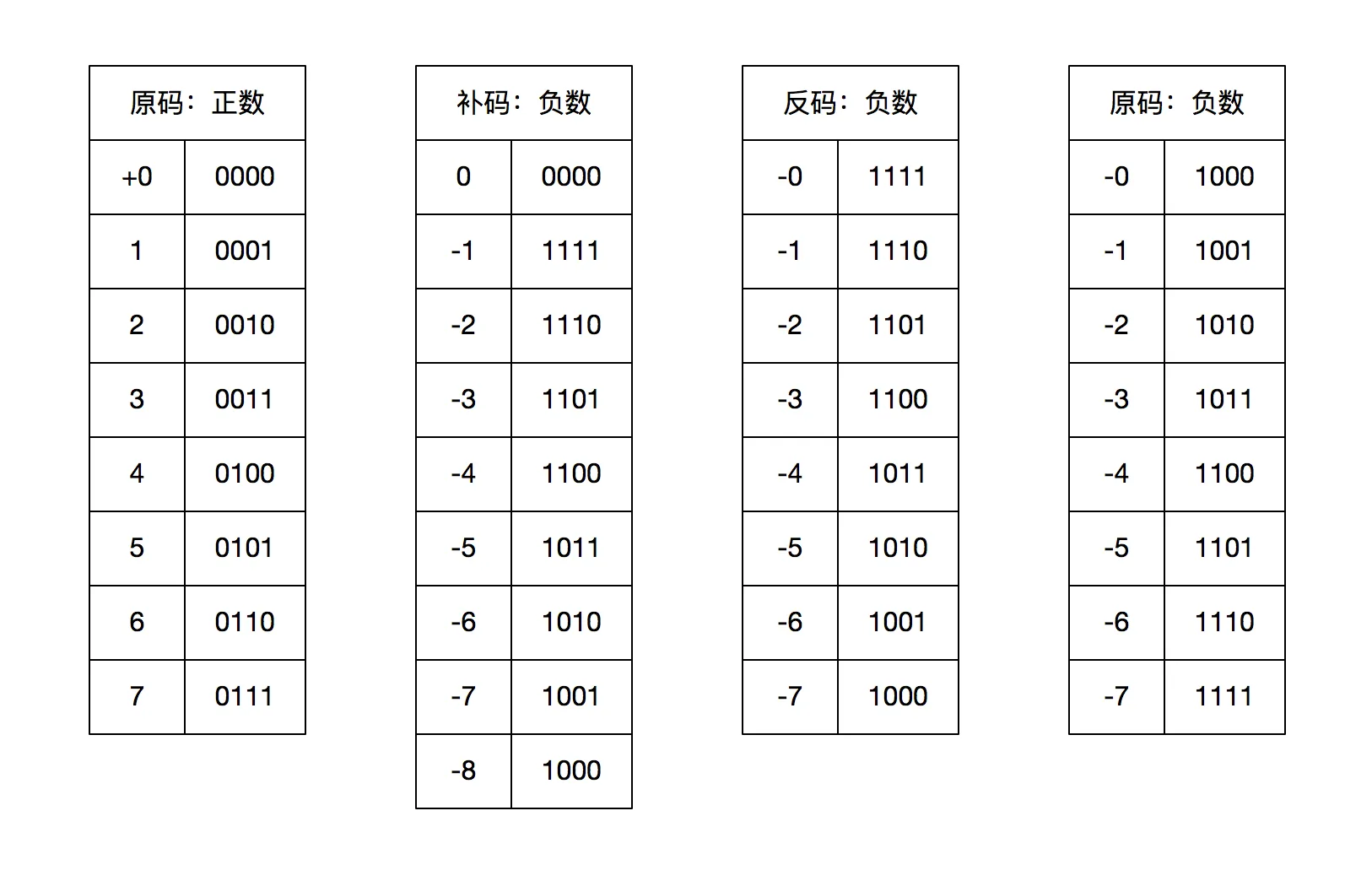 | 原码：正数 | |
|---|---|
| +0 | 0000 |
| 1 | 0001 |
| 2 | 0010 |
| 3 | 0011 |
| 4 | 0100 |
| 5 | 0101 |
| 6 | 0110 |
| 7 | 0111 |

| 补码：负数 | |
|---|---|
| 0 | 0000 |
| -1 | 1111 |
| -2 | 1110 |
| -3 | 1101 |
| -4 | 1100 |
| -5 | 1011 |
| -6 | 1010 |
| -7 | 1001 |
| -8 | 1000 |

| 反码：负数 | |
|---|---|
| -0 | 1111 |
| -1 | 1110 |
| -2 | 1101 |
| -3 | 1100 |
| -4 | 1011 |
| -5 | 1010 |
| -6 | 1001 |
| -7 | 1000 |

| 原码：负数 | |
|---|---|
| -0 | 1000 |
| -1 | 1001 |
| -2 | 1010 |
| -3 | 1011 |
| -4 | 1100 |
| -5 | 1101 |
| -6 | 1110 |
| -7 | 1111 |